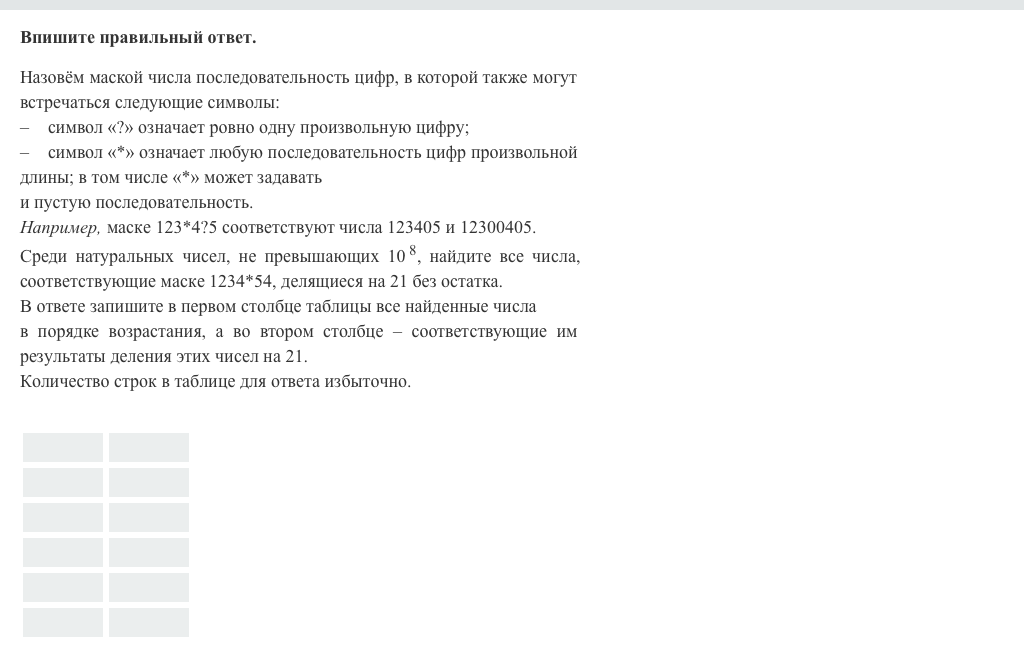 **Впишите правильный ответ.**

Назовём маской числа последовательность цифр, в которой также могут встречаться следующие символы:
– символ «?» означает ровно одну произвольную цифру;
– символ «*» означает любую последовательность цифр произвольной длины; в том числе «*» может задавать
и пустую последовательность.
*Например,* маске 123*4?5 соответствуют числа 123405 и 12300405.
Среди натуральных чисел, не превышающих $10^8$, найдите все числа, соответствующие маске 1234*54, делящиеся на 21 без остатка.
В ответе запишите в первом столбце таблицы все найденные числа
в порядке возрастания, а во втором столбце – соответствующие им результаты деления этих чисел на 21.
Количество строк в таблице для ответа избыточно.